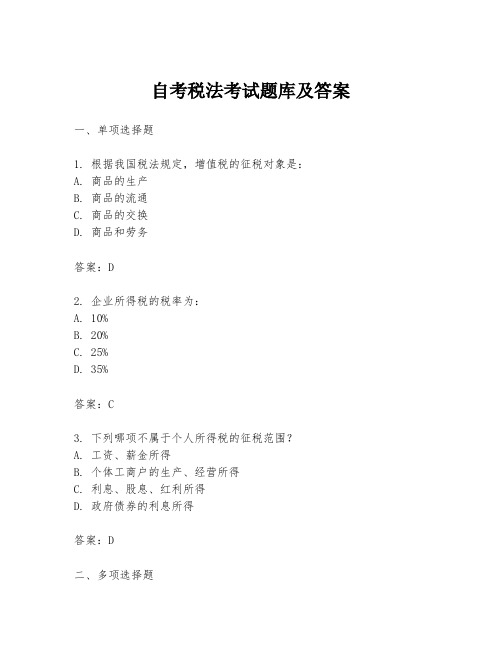 自考税法考试题库及答案

一、单项选择题

1. 根据我国税法规定，增值税的征税对象是：
A. 商品的生产
B. 商品的流通
C. 商品的交换
D. 商品和劳务

答案：D

2. 企业所得税的税率为：
A. 10%
B. 20%
C. 25%
D. 35%

答案：C

3. 下列哪项不属于个人所得税的征税范围？
A. 工资、薪金所得
B. 个体工商户的生产、经营所得
C. 利息、股息、红利所得
D. 政府债券的利息所得

答案：D

二、多项选择题